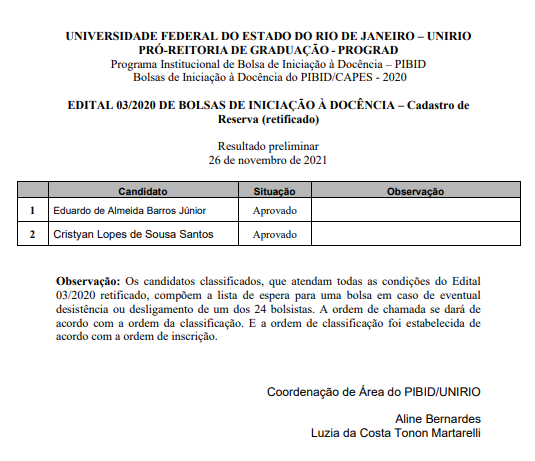 UNIVERSIDADE FEDERAL DO ESTADO DO RIO DE JANEIRO – UNIRIO
PRÓ-REITORIA DE GRADUAÇÃO - PROGRAD
Programa Institucional de Bolsa de Iniciação à Docência – PIBID
Bolsas de Iniciação à Docência do PIBID/CAPES - 2020

EDITAL 03/2020 DE BOLSAS DE INICIAÇÃO À DOCÊNCIA – Cadastro de Reserva (retificado)

Resultado preliminar
26 de novembro de 2021

| | Candidato | Situação | Observação |
|---|---|---|---|
| 1 | Eduardo de Almeida Barros Júnior | Aprovado | |
| 2 | Cristyan Lopes de Sousa Santos | Aprovado | |

Observação: Os candidatos classificados, que atendam todas as condições do Edital 03/2020 retificado, compõem a lista de espera para uma bolsa em caso de eventual desistência ou desligamento de um dos 24 bolsistas. A ordem de chamada se dará de acordo com a ordem da classificação. E a ordem de classificação foi estabelecida de acordo com a ordem de inscrição.

Coordenação de Área do PIBID/UNIRIO

Aline Bernardes
Luzia da Costa Tonon Martarelli